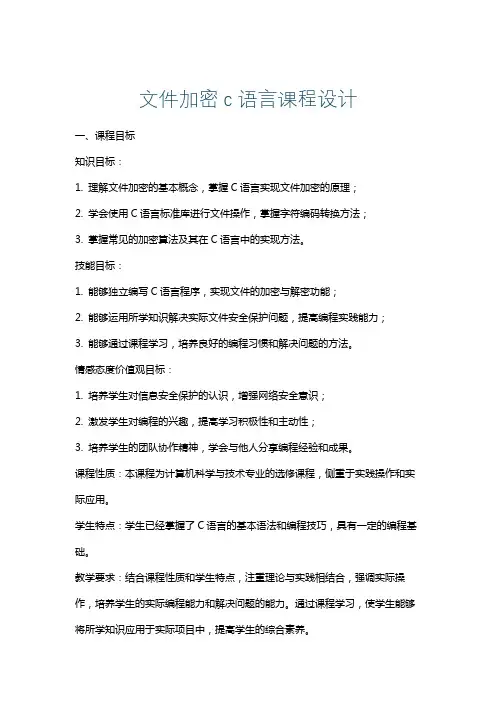 文件加密 c 语言课程设计

一、课程目标

知识目标：

1. 理解文件加密的基本概念，掌握 C 语言实现文件加密的原理；

2. 学会使用 C 语言标准库进行文件操作，掌握字符编码转换方法；

3. 掌握常见的加密算法及其在 C 语言中的实现方法。

技能目标：

1. 能够独立编写 C 语言程序，实现文件的加密与解密功能；

2. 能够运用所学知识解决实际文件安全保护问题，提高编程实践能力；

3. 能够通过课程学习，培养良好的编程习惯和解决问题的方法。

情感态度价值观目标：

1. 培养学生对信息安全保护的认识，增强网络安全意识；

2. 激发学生对编程的兴趣，提高学习积极性和主动性；

3. 培养学生的团队协作精神，学会与他人分享编程经验和成果。

课程性质：本课程为计算机科学与技术专业的选修课程，侧重于实践操作和实际应用。

学生特点：学生已经掌握了 C 语言的基本语法和编程技巧，具有一定的编程基础。

教学要求：结合课程性质和学生特点，注重理论与实践相结合，强调实际操作，培养学生的实际编程能力和解决问题的能力。通过课程学习，使学生能够将所学知识应用于实际项目中，提高学生的综合素养。